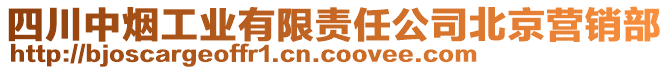 四川中烟工业有限责任公司北京营销部
http://bjoscargeoffr1.cn.coovee.com